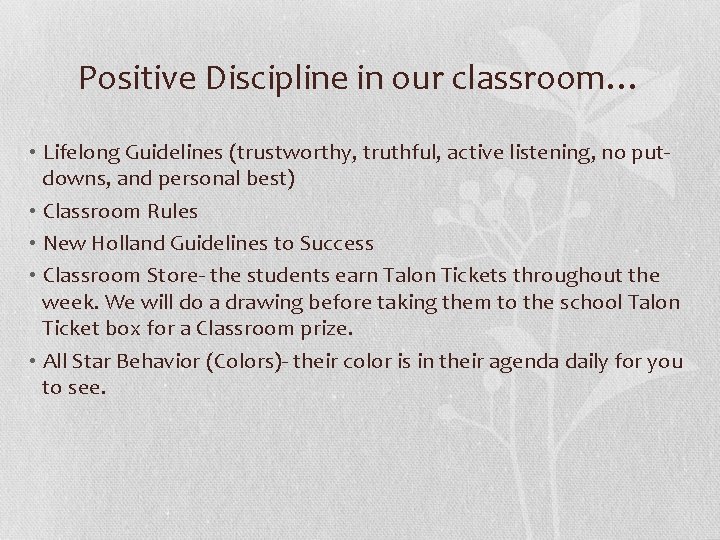 Positive Discipline in our classroom…

• Lifelong Guidelines (trustworthy, truthful, active listening, no put-downs, and personal best)
• Classroom Rules
• New Holland Guidelines to Success
• Classroom Store- the students earn Talon Tickets throughout the week. We will do a drawing before taking them to the school Talon Ticket box for a Classroom prize.
• All Star Behavior (Colors)- their color is in their agenda daily for you to see.